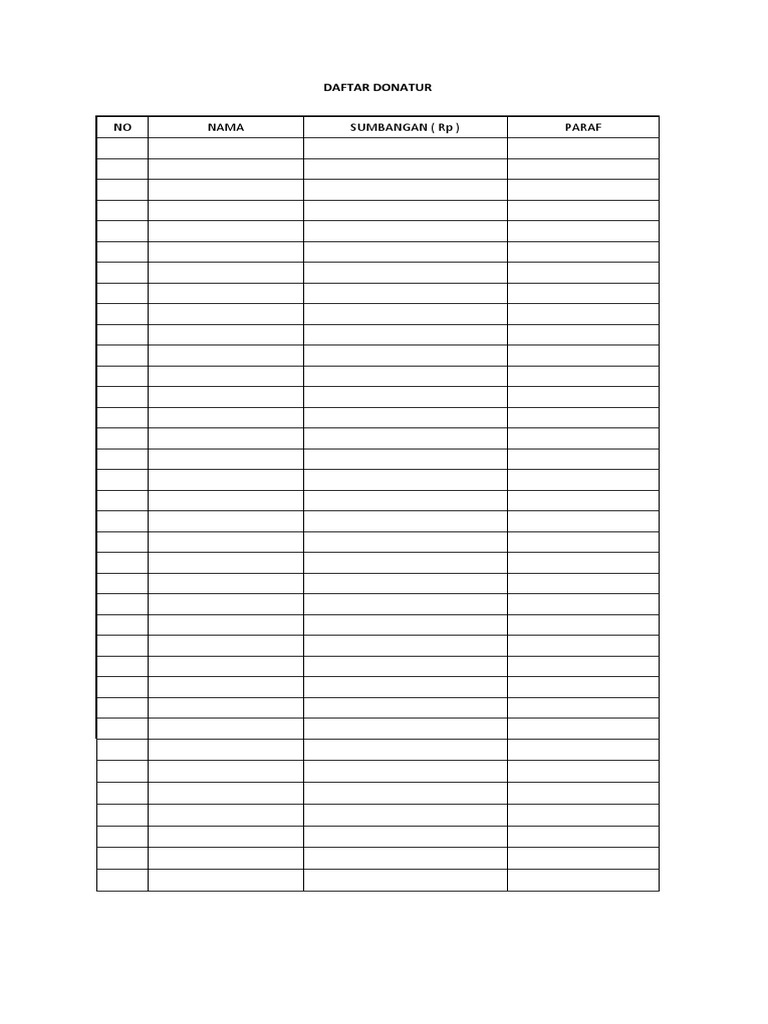 DAFTAR DONATUR

| NO | NAMA | SUMBANGAN ( Rp ) | PARAF |
|---|---|---|---|
| | | | |
| | | | |
| | | | |
| | | | |
| | | | |
| | | | |
| | | | |
| | | | |
| | | | |
| | | | |
| | | | |
| | | | |
| | | | |
| | | | |
| | | | |
| | | | |
| | | | |
| | | | |
| | | | |
| | | | |
| | | | |
| | | | |
| | | | |
| | | | |
| | | | |
| | | | |
| | | | |
| | | | |
| | | | |
| | | | |
| | | | |
| | | | |
| | | | |
| | | | |
| | | | |
| | | | |